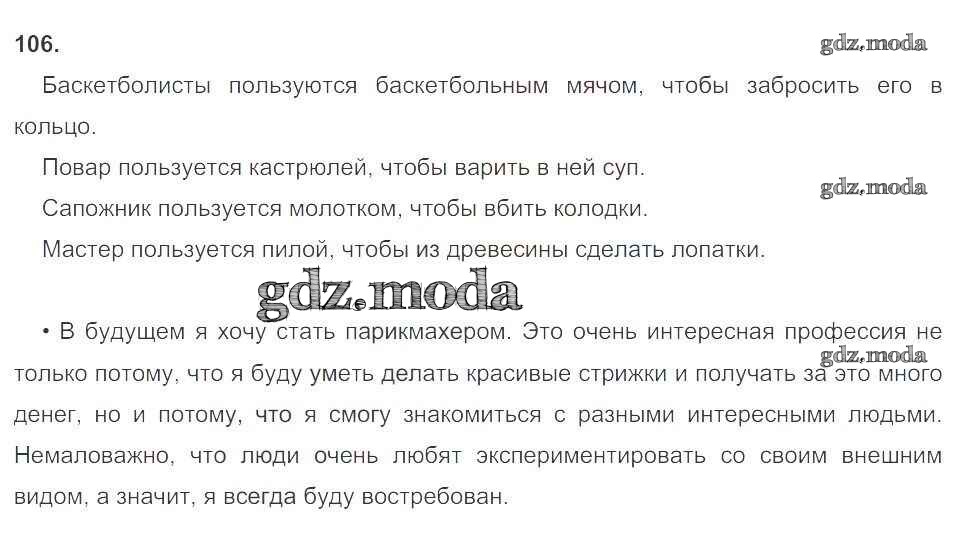 106.

Баскетболисты пользуются баскетбольным мячом, чтобы забросить его в кольцо.

Повар пользуется кастрюлей, чтобы варить в ней суп.

Сапожник пользуется молотком, чтобы вбить колодки.

Мастер пользуется пилой, чтобы из древесины сделать лопатки.

• В будущем я хочу стать парикмахером. Это очень интересная профессия не только потому, что я буду уметь делать красивые стрижки и получать за это много денег, но и потому, что я смогу знакомиться с разными интересными людьми. Немаловажно, что люди очень любят экспериментировать со своим внешним видом, а значит, я всегда буду востребован.

gdz.moda